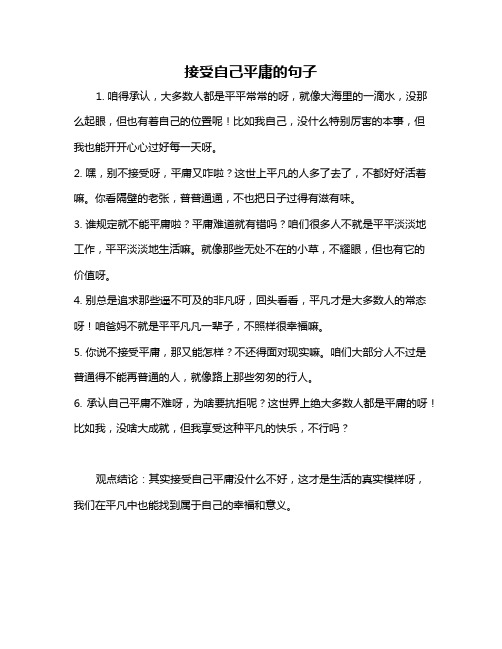 接受自己平庸的句子

1. 咱得承认，大多数人都是平平常常的呀，就像大海里的一滴水，没那么起眼，但也有着自己的位置呢！比如我自己，没什么特别厉害的本事，但我也能开开心心过好每一天呀。

2. 嘿，别不接受呀，平庸又咋啦？这世上平凡的人多了去了，不都好好活着嘛。你看隔壁的老张，普普通通，不也把日子过得有滋有味。

3. 谁规定就不能平庸啦？平庸难道就有错吗？咱们很多人不就是平平淡淡地工作，平平淡淡地生活嘛。就像那些无处不在的小草，不耀眼，但也有它的价值呀。

4. 别总是追求那些遥不可及的非凡呀，回头看看，平凡才是大多数人的常态呀！咱爸妈不就是平平凡凡一辈子，不照样很幸福嘛。

5. 你说不接受平庸，那又能怎样？不还得面对现实嘛。咱们大部分人不过是普通得不能再普通的人，就像路上那些匆匆的行人。

6. 承认自己平庸不难呀，为啥要抗拒呢？这世界上绝大多数人都是平庸的呀！比如我，没啥大成就，但我享受这种平凡的快乐，不行吗？

观点结论：其实接受自己平庸没什么不好，这才是生活的真实模样呀，我们在平凡中也能找到属于自己的幸福和意义。